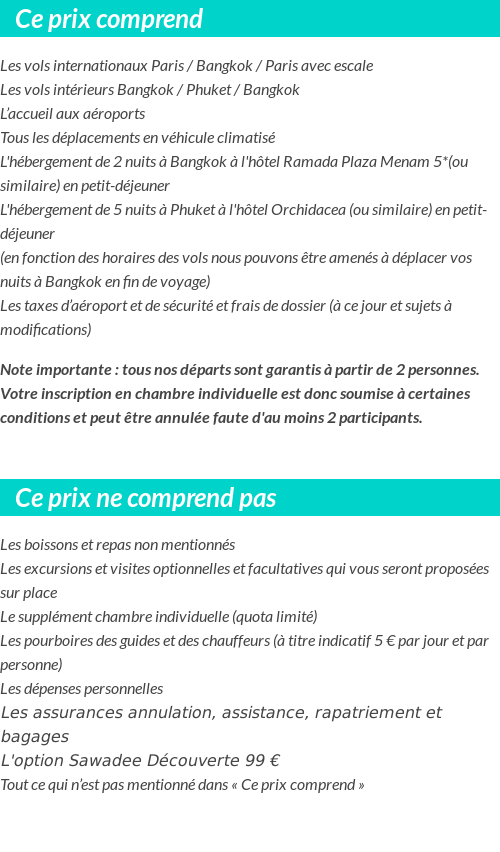 Ce prix comprend

Les vols internationaux Paris / Bangkok / Paris avec escale
Les vols intérieurs Bangkok / Phuket / Bangkok
L'accueil aux aéroports
Tous les déplacements en véhicule climatisé
L'hébergement de 2 nuits à Bangkok à l'hôtel Ramada Plaza Menam 5*(ou similaire) en petit-déjeuner
L'hébergement de 5 nuits à Phuket à l'hôtel Orchidacea (ou similaire) en petit-déjeuner
(en fonction des horaires des vols nous pouvons être amenés à déplacer vos nuits à Bangkok en fin de voyage)
Les taxes d'aéroport et de sécurité et frais de dossier (à ce jour et sujets à modifications)

Note importante : tous nos départs sont garantis à partir de 2 personnes. Votre inscription en chambre individuelle est donc soumise à certaines conditions et peut être annulée faute d'au moins 2 participants.

Ce prix ne comprend pas

Les boissons et repas non mentionnés
Les excursions et visites optionnelles et facultatives qui vous seront proposées sur place
Le supplément chambre individuelle (quota limité)
Les pourboires des guides et des chauffeurs (à titre indicatif 5 € par jour et par personne)
Les dépenses personnelles
Les assurances annulation, assistance, rapatriement et bagages
L'option Sawadee Découverte 99 €
Tout ce qui n'est pas mentionné dans « Ce prix comprend »